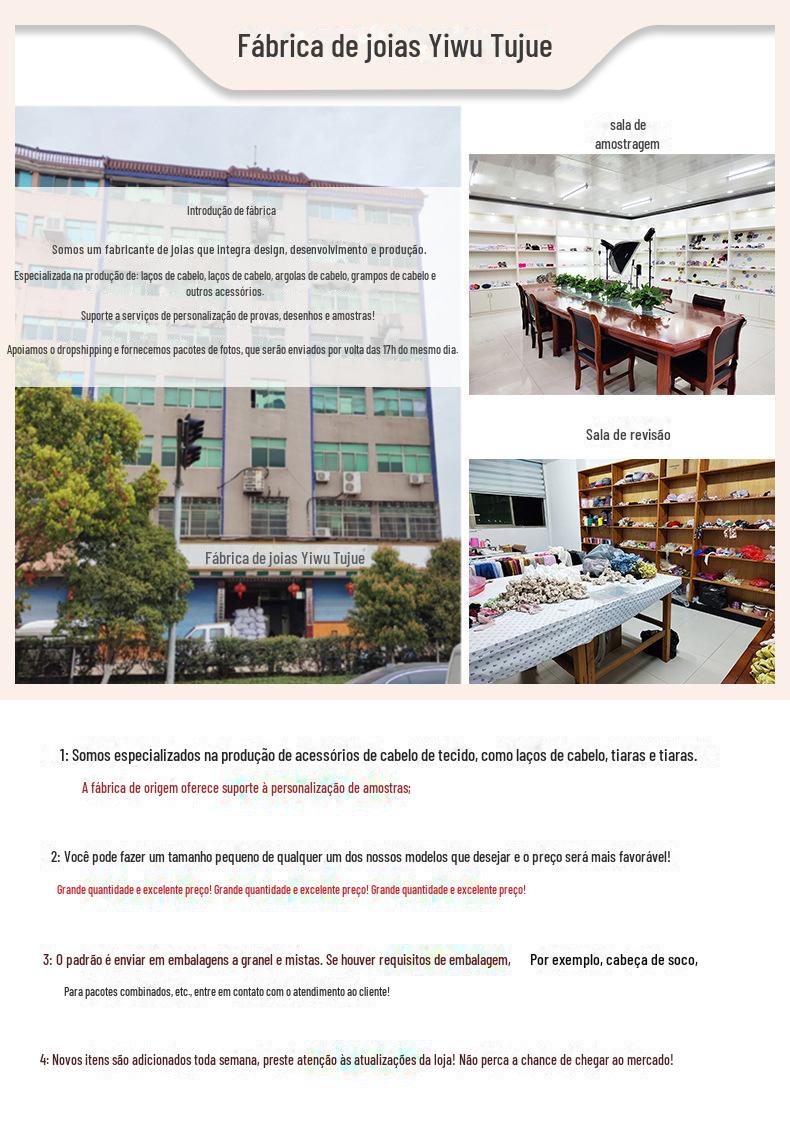 Fábrica de joias Yiwu Tujue

Introdução de fábrica

Somos um fabricante de joias que integra design, desenvolvimento e produção.

Especializada na produção de: laços de cabelo, laços de cabelo, argolas de cabelo, grampos de cabelo e outros acessórios.

Suporte a serviços de personalização de provas, desenhos e amostras!

Apoiamos o dropshipping e fornecemos pacotes de fotos, que serão enviados por volta das 17h do mesmo dia.

Fábrica de joias Yiwu Tujue

sala de amostragem

Sala de revisão

1: Somos especializados na produção de acessórios de cabelo de tecido, como laços de cabelo, tiaras e tiaras.

A fábrica de origem oferece suporte à personalização de amostras;

2: Você pode fazer um tamanho pequeno de qualquer um dos nossos modelos que desejar e o preço será mais favorável!

Grande quantidade e excelente preço! Grande quantidade e excelente preço! Grande quantidade e excelente preço!

3: O padrão é enviar em embalagens a granel e mistas. Se houver requisitos de embalagem, Por exemplo, cabeça de soco,

Para pacotes combinados, etc., entre em contato com o atendimento ao cliente!

4: Novos itens são adicionados toda semana, preste atenção às atualizações da loja! Não perca a chance de chegar ao mercado!